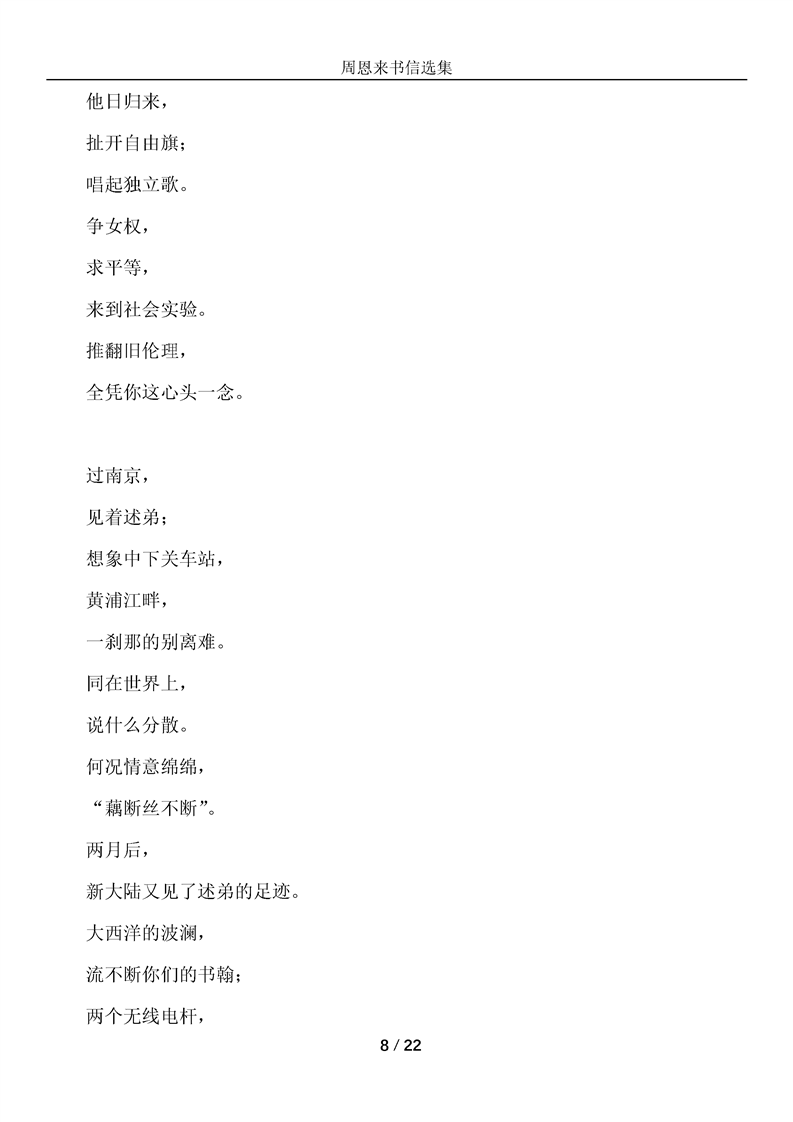 周恩来书信选集

他日归来，

扯开自由旗；

唱起独立歌。

争女权，

求平等，

来到社会实验。

推翻旧伦理，

全凭你这心头一念。

过南京，

见着述弟；

想象中下关车站，

黄浦江畔，

一刹那的别离难。

同在世界上，

说什么分散。

何况情意绵绵，

“藕断丝不断”。

两月后，

新大陆又见了述弟的足迹。

大西洋的波澜，

流不断你们的书翰；

两个无线电杆，

8 / 22